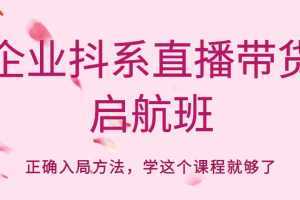 企业抖系直播带货

启航班

正确入局方法，学这个课程就够了